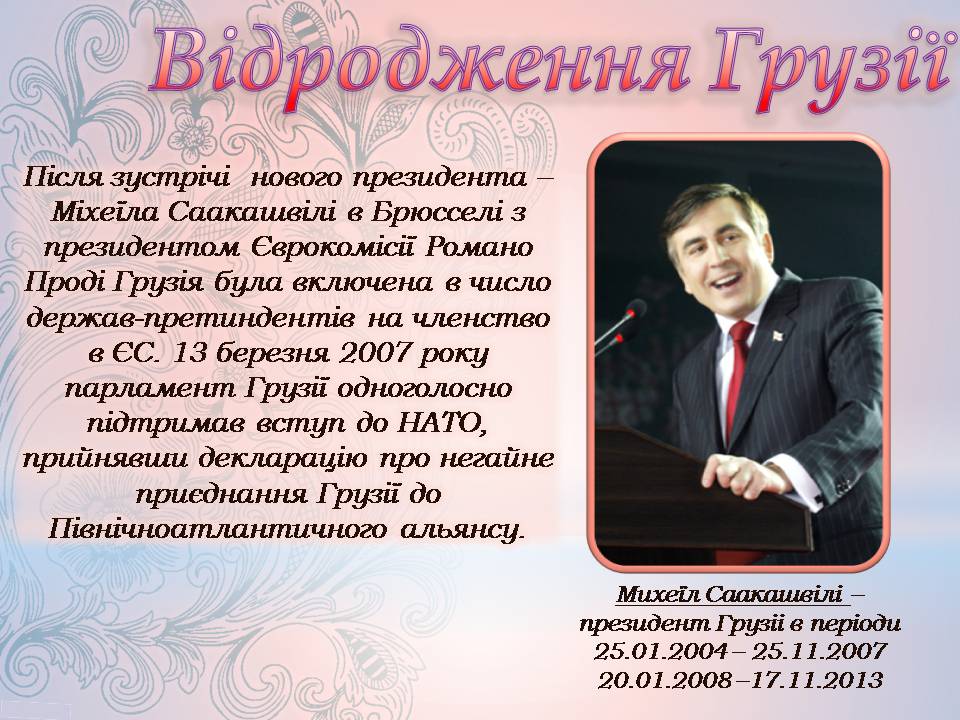 Відродження Грузії

Після зустрічі нового президента – Міхеїла Саакашвілі в Брюсселі з президентом Єврокомісії Романо Проді Грузія була включена в число держав-претиндентів на членство в ЄС. 13 березня 2007 року парламент Грузії одноголосно підтримав вступ до НАТО, прийнявши декларацію про негайне приєднання Грузії до Північноатлантичного альянсу.

Михеїл Саакашвілі – президент Грузії в періоди 25.01.2004 – 25.11.2007 20.01.2008 –17.11.2013